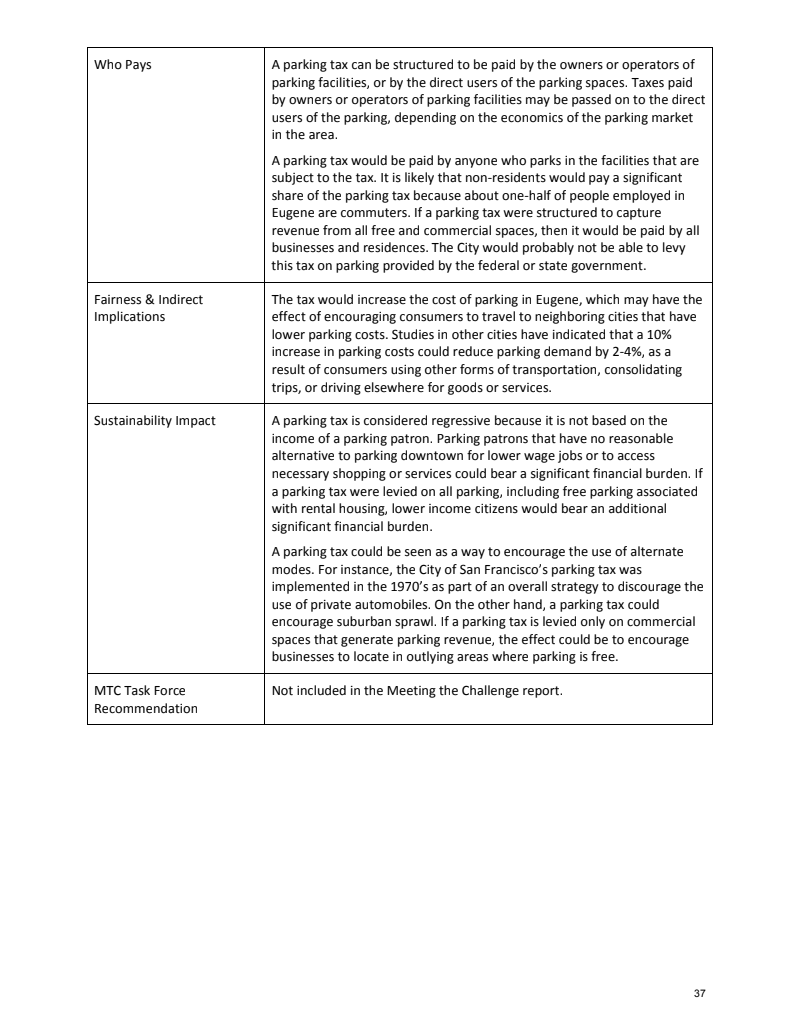 | | |
|---|---|
| Who Pays | A parking tax can be structured to be paid by the owners or operators of parking facilities, or by the direct users of the parking spaces. Taxes paid by owners or operators of parking facilities may be passed on to the direct users of the parking, depending on the economics of the parking market in the area.<br><br>A parking tax would be paid by anyone who parks in the facilities that are subject to the tax. It is likely that non-residents would pay a significant share of the parking tax because about one-half of people employed in Eugene are commuters. If a parking tax were structured to capture revenue from all free and commercial spaces, then it would be paid by all businesses and residences. The City would probably not be able to levy this tax on parking provided by the federal or state government. |
| Fairness & Indirect Implications | The tax would increase the cost of parking in Eugene, which may have the effect of encouraging consumers to travel to neighboring cities that have lower parking costs. Studies in other cities have indicated that a 10% increase in parking costs could reduce parking demand by 2-4%, as a result of consumers using other forms of transportation, consolidating trips, or driving elsewhere for goods or services. |
| Sustainability Impact | A parking tax is considered regressive because it is not based on the income of a parking patron. Parking patrons that have no reasonable alternative to parking downtown for lower wage jobs or to access necessary shopping or services could bear a significant financial burden. If a parking tax were levied on all parking, including free parking associated with rental housing, lower income citizens would bear an additional significant financial burden.<br><br>A parking tax could be seen as a way to encourage the use of alternate modes. For instance, the City of San Francisco's parking tax was implemented in the 1970's as part of an overall strategy to discourage the use of private automobiles. On the other hand, a parking tax could encourage suburban sprawl. If a parking tax is levied only on commercial spaces that generate parking revenue, the effect could be to encourage businesses to locate in outlying areas where parking is free. |
| MTC Task Force Recommendation | Not included in the Meeting the Challenge report. |

37